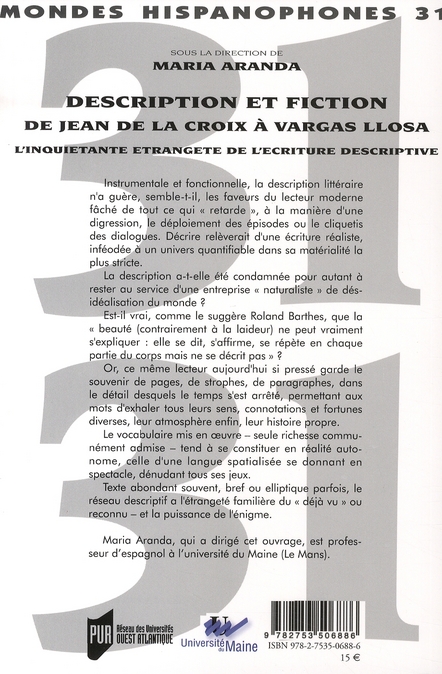 MONDES HISPANOPHONES 31

SOUS LA DIRECTION DE
MARIA ARANDA

DESCRIPTION ET FICTION
DE JEAN DE LA CROIX À VARGAS LLOSA
L'INQUIETANTE ETRANGETE DE L'ECRITURE DESCRIPTIVE

Instrumentale et fonctionnelle, la description littéraire n'a guère, semble-t-il, les faveurs du lecteur moderne fâché de tout ce qui « retarde », à la manière d'une digression, le déploiement des épisodes ou le cliquetis des dialogues. Décrire relèverait d'une écriture réaliste, inféodée à un univers quantifiable dans sa matérialité la plus stricte.

La description a-t-elle été condamnée pour autant à rester au service d'une entreprise « naturaliste » de désidéalisation du monde ?

Est-il vrai, comme le suggère Roland Barthes, que la « beauté (contrairement à la laideur) ne peut vraiment s'expliquer : elle se dit, s'affirme, se répète en chaque partie du corps mais ne se décrit pas » ?

Or, ce même lecteur aujourd'hui si pressé garde le souvenir de pages, de strophes, de paragraphes, dans le détail desquels le temps s'est arrêté, permettant aux mots d'exhaler tous leurs sens, connotations et fortunes diverses, leur atmosphère enfin, leur histoire propre.

Le vocabulaire mis en œuvre – seule richesse communément admise – tend à se constituer en réalité autonome, celle d'une langue spatialisée se donnant en spectacle, dénudant tous ses jeux.

Texte abondant souvent, bref ou elliptique parfois, le réseau descriptif a l'étrangeté familière du « déjà vu » ou reconnu – et la puissance de l'énigme.

Maria Aranda, qui a dirigé cet ouvrage, est professeur d'espagnol à l'université du Maine (Le Mans).

PUR Réseau des Universités OUEST ATLANTIQUE

Université du Maine

9 782753 506886
ISBN 978-2-7535-0688-6
15 €